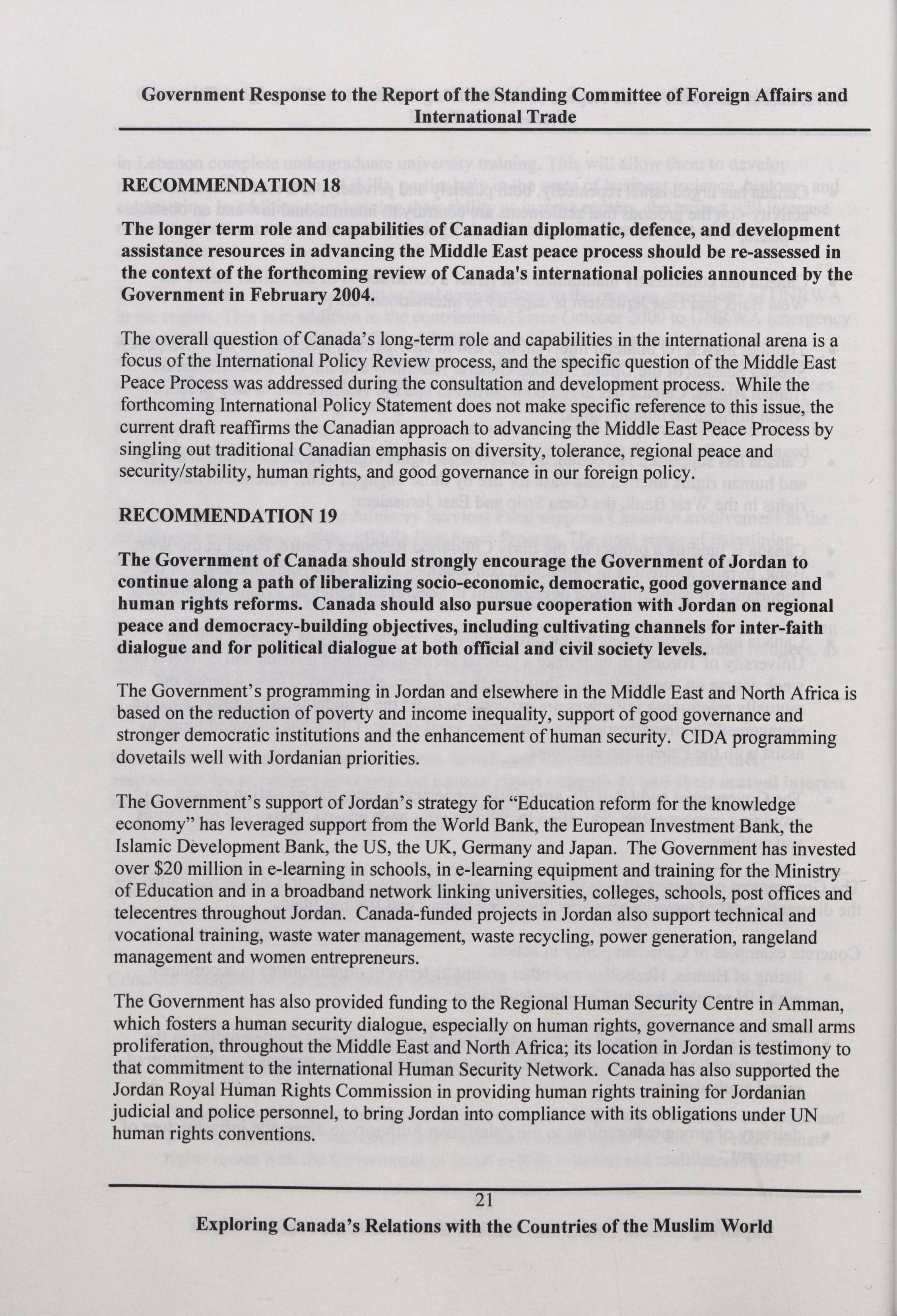 Government Response to the Report of the Standing Committee of Foreign Affairs and International Trade

RECOMMENDATION 18

The longer term role and capabilities of Canadian diplomatic, defence, and development assistance resources in advancing the Middle East peace process should be re-assessed in the context of the forthcoming review of Canada's international policies announced by the Government in February 2004.

The overall question of Canada's long-term role and capabilities in the international arena is a focus of the International Policy Review process, and the specific question of the Middle East Peace Process was addressed during the consultation and development process. While the forthcoming International Policy Statement does not make specific reference to this issue, the current draft reaffirms the Canadian approach to advancing the Middle East Peace Process by singling out traditional Canadian emphasis on diversity, tolerance, regional peace and security/stability, human rights, and good governance in our foreign policy.

RECOMMENDATION 19

The Government of Canada should strongly encourage the Government of Jordan to continue along a path of liberalizing socio-economic, democratic, good governance and human rights reforms. Canada should also pursue cooperation with Jordan on regional peace and democracy-building objectives, including cultivating channels for inter-faith dialogue and for political dialogue at both official and civil society levels.

The Government's programming in Jordan and elsewhere in the Middle East and North Africa is based on the reduction of poverty and income inequality, support of good governance and stronger democratic institutions and the enhancement of human security. CIDA programming dovetails well with Jordanian priorities.

The Government's support of Jordan's strategy for "Education reform for the knowledge economy" has leveraged support from the World Bank, the European Investment Bank, the Islamic Development Bank, the US, the UK, Germany and Japan. The Government has invested over $20 million in e-learning in schools, in e-learning equipment and training for the Ministry of Education and in a broadband network linking universities, colleges, schools, post offices and telecentres throughout Jordan. Canada-funded projects in Jordan also support technical and vocational training, waste water management, waste recycling, power generation, rangeland management and women entrepreneurs.

The Government has also provided funding to the Regional Human Security Centre in Amman, which fosters a human security dialogue, especially on human rights, governance and small arms proliferation, throughout the Middle East and North Africa; its location in Jordan is testimony to that commitment to the international Human Security Network. Canada has also supported the Jordan Royal Human Rights Commission in providing human rights training for Jordanian judicial and police personnel, to bring Jordan into compliance with its obligations under UN human rights conventions.

21

Exploring Canada's Relations with the Countries of the Muslim World